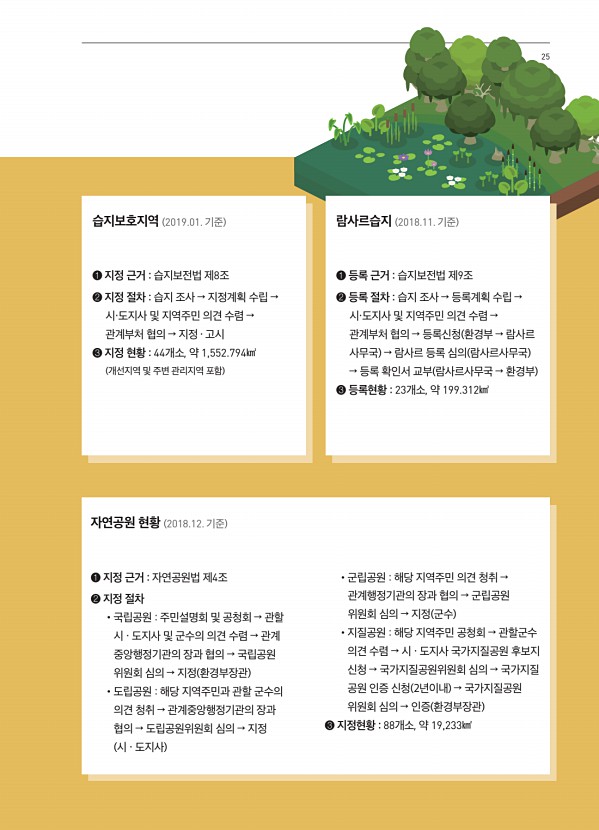 25

습지보호지역 (2019.01. 기준)

❶ 지정 근거 : 습지보전법 제8조
❷ 지정 절차 : 습지 조사 → 지정계획 수립 → 시·도지사 및 지역주민 의견 수렴 → 관계부처 협의 → 지정 · 고시
❸ 지정 현황 : 44개소, 약 1,552.794㎢
(개선지역 및 주변 관리지역 포함)

람사르습지 (2018.11. 기준)

❶ 등록 근거 : 습지보전법 제9조
❷ 등록 절차 : 습지 조사 → 등록계획 수립 → 시·도지사 및 지역주민 의견 수렴 → 관계부처 협의 → 등록신청(환경부 → 람사르 사무국) → 람사르 등록 심의(람사르사무국) → 등록 확인서 교부(람사르사무국 → 환경부)
❸ 등록현황 : 23개소, 약 199.312㎢

자연공원 현황 (2018.12. 기준)

❶ 지정 근거 : 자연공원법 제4조
❷ 지정 절차
• 국립공원 : 주민설명회 및 공청회 → 관할 시 · 도지사 및 군수의 의견 수렴 → 관계 중앙행정기관의 장과 협의 → 국립공원 위원회 심의 → 지정(환경부장관)
• 도립공원 : 해당 지역주민과 관할 군수의 의견 청취 → 관계중앙행정기관의 장과 협의 → 도립공원위원회 심의 → 지정 (시 · 도지사)
• 군립공원 : 해당 지역주민 의견 청취 → 관계행정기관의 장과 협의 → 군립공원 위원회 심의 → 지정(군수)
• 지질공원 : 해당 지역주민 공청회 → 관할군수 의견 수렴 → 시 · 도지사 국가지질공원 후보지 신청 → 국가지질공원위원회 심의 → 국가지질 공원 인증 신청(2년이내) → 국가지질공원 위원회 심의 → 인증(환경부장관)
❸ 지정현황 : 88개소, 약 19,233㎢